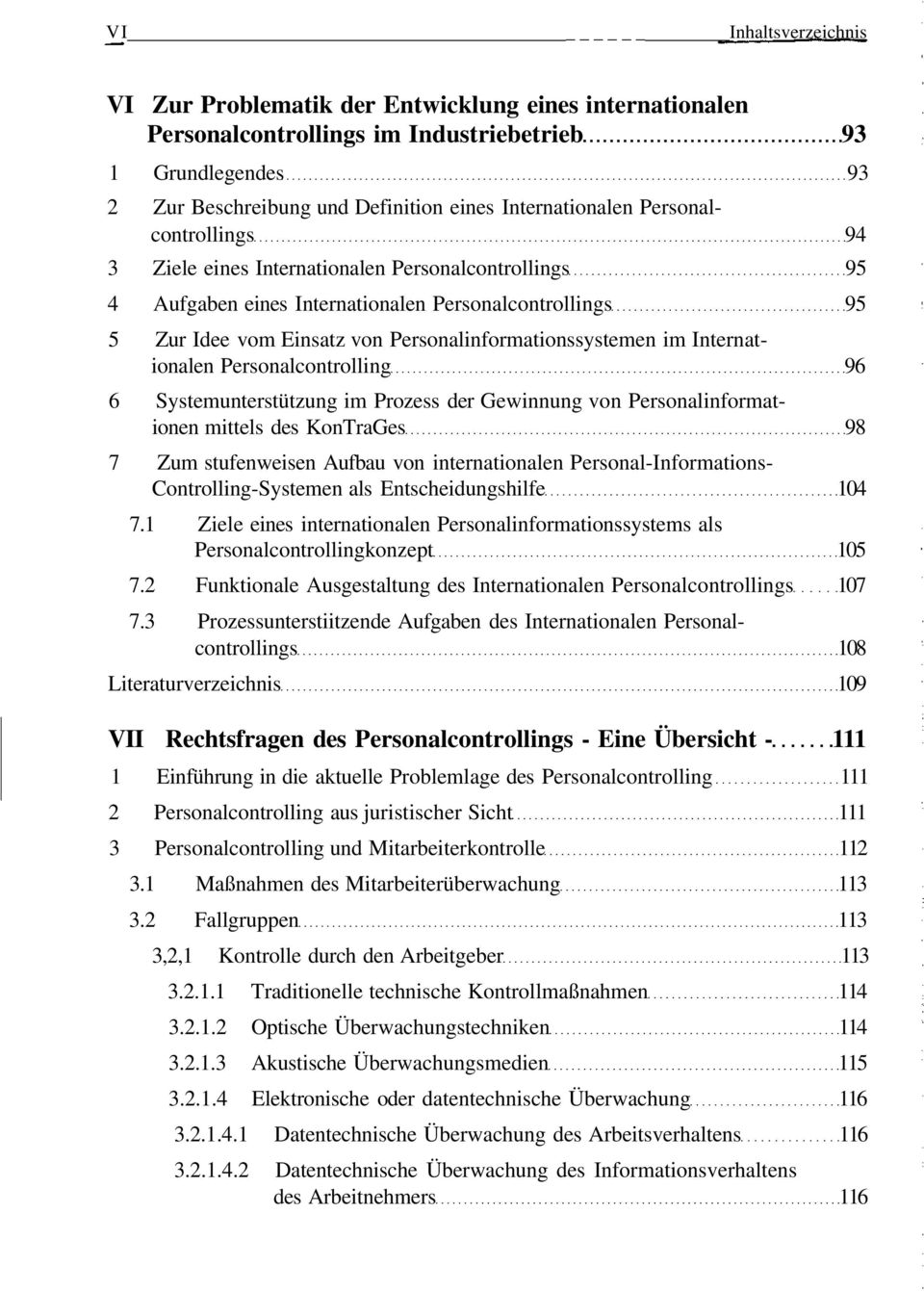 VI Inhaltsverzeichnis

VI Zur Problematik der Entwicklung eines internationalen Personalcontrollings im Industriebetrieb 93

1 Grundlegendes 93

2 Zur Beschreibung und Definition eines Internationalen Personalcontrollings 94

3 Ziele eines Internationalen Personalcontrollings 95

4 Aufgaben eines Internationalen Personalcontrollings 95

5 Zur Idee vom Einsatz von Personalinformationssystemen im Internationalen Personalcontrolling 96

6 Systemunterstützung im Prozess der Gewinnung von Personalinformationen mittels des KonTraGes 98

7 Zum stufenweisen Aufbau von internationalen Personal-Informations-Controlling-Systemen als Entscheidungshilfe 104

7.1 Ziele eines internationalen Personalinformationssystems als Personalcontrollingkonzept 105

7.2 Funktionale Ausgestaltung des Internationalen Personalcontrollings 107

7.3 Prozessunterstiitzende Aufgaben des Internationalen Personalcontrollings 108

Literaturverzeichnis 109

VII Rechtsfragen des Personalcontrollings - Eine Übersicht - 111

1 Einführung in die aktuelle Problemlage des Personalcontrolling 111

2 Personalcontrolling aus juristischer Sicht 111

3 Personalcontrolling und Mitarbeiterkontrolle 112

3.1 Maßnahmen des Mitarbeiterüberwachung 113

3.2 Fallgruppen 113

3,2,1 Kontrolle durch den Arbeitgeber 113

3.2.1.1 Traditionelle technische Kontrollmaßnahmen 114

3.2.1.2 Optische Überwachungstechniken 114

3.2.1.3 Akustische Überwachungsmedien 115

3.2.1.4 Elektronische oder datentechnische Überwachung 116

3.2.1.4.1 Datentechnische Überwachung des Arbeitsverhaltens 116

3.2.1.4.2 Datentechnische Überwachung des Informationsverhaltens des Arbeitnehmers 116